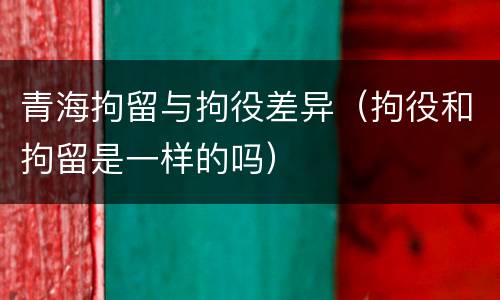 青海拘留与拘役差异（拘役和拘留是一样的吗）